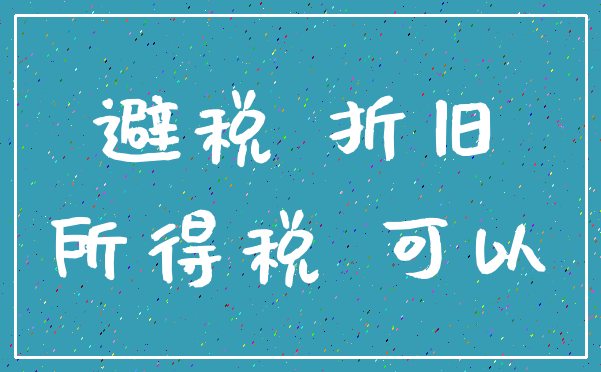 避税 折旧
所得税 可以